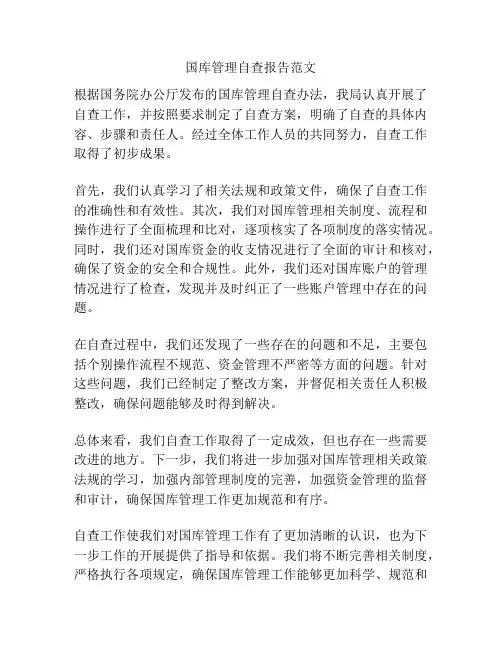 国库管理自查报告范文

根据国务院办公厅发布的国库管理自查办法，我局认真开展了自查工作，并按照要求制定了自查方案，明确了自查的具体内容、步骤和责任人。经过全体工作人员的共同努力，自查工作取得了初步成果。

首先，我们认真学习了相关法规和政策文件，确保了自查工作的准确性和有效性。其次，我们对国库管理相关制度、流程和操作进行了全面梳理和比对，逐项核实了各项制度的落实情况。同时，我们还对国库资金的收支情况进行了全面的审计和核对，确保了资金的安全和合规性。此外，我们还对国库账户的管理情况进行了检查，发现并及时纠正了一些账户管理中存在的问题。

在自查过程中，我们还发现了一些存在的问题和不足，主要包括个别操作流程不规范、资金管理不严密等方面的问题。针对这些问题，我们已经制定了整改方案，并督促相关责任人积极整改，确保问题能够及时得到解决。

总体来看，我们自查工作取得了一定成效，但也存在一些需要改进的地方。下一步，我们将进一步加强对国库管理相关政策法规的学习，加强内部管理制度的完善，加强资金管理的监督和审计，确保国库管理工作更加规范和有序。

自查工作使我们对国库管理工作有了更加清晰的认识，也为下一步工作的开展提供了指导和依据。我们将不断完善相关制度，严格执行各项规定，确保国库管理工作能够更加科学、规范和